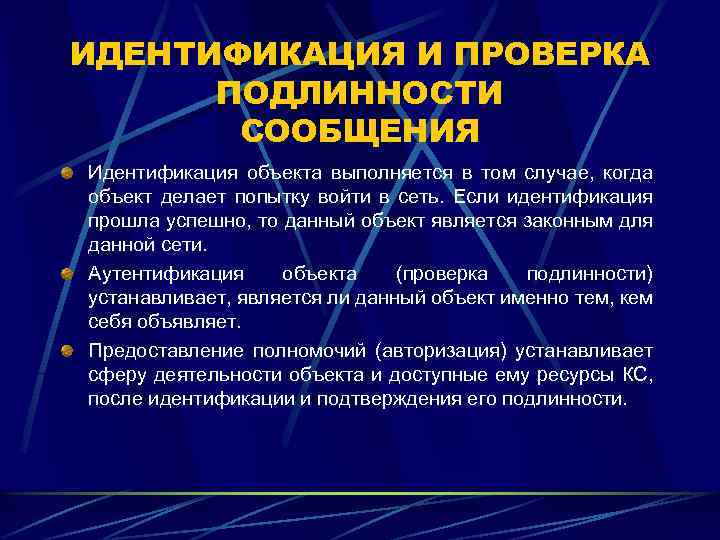 ИДЕНТИФИКАЦИЯ И ПРОВЕРКА ПОДЛИННОСТИ СООБЩЕНИЯ

Идентификация объекта выполняется в том случае, когда объект делает попытку войти в сеть. Если идентификация прошла успешно, то данный объект является законным для данной сети.

Аутентификация объекта (проверка подлинности) устанавливает, является ли данный объект именно тем, кем себя объявляет.

Предоставление полномочий (авторизация) устанавливает сферу деятельности объекта и доступные ему ресурсы КС, после идентификации и подтверждения его подлинности.